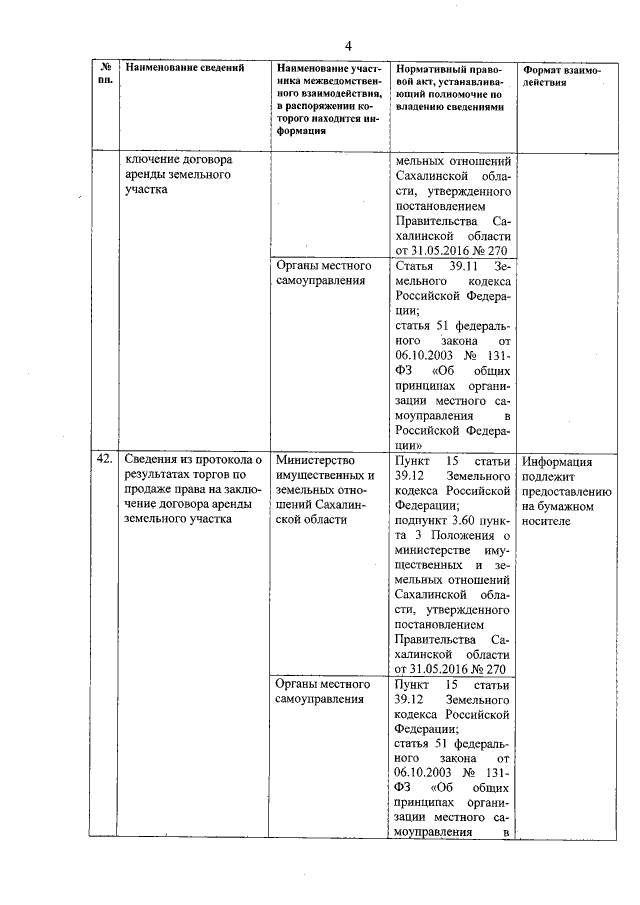 4

| № пп. | Наименование сведений | Наименование участника межведомственного взаимодействия, в распоряжении которого находится информация | Нормативный правовой акт, устанавливающий полномочие по владению сведениями | Формат взаимодействия |
|---|---|---|---|---|
| | ключение договора аренды земельного участка | | мельных отношений Сахалинской области, утвержденного постановлением Правительства Сахалинской области от 31.05.2016 № 270 | |
| | | Органы местного самоуправления | Статья 39.11 Земельного кодекса Российской Федерации; статья 51 федерального закона от 06.10.2003 № 131-ФЗ «Об общих принципах организации местного самоуправления в Российской Федерации» | |
| 42. | Сведения из протокола о результатах торгов по продаже права на заключение договора аренды земельного участка | Министерство имущественных и земельных отношений Сахалинской области | Пункт 15 статьи 39.12 Земельного кодекса Российской Федерации; подпункт 3.60 пункта 3 Положения о министерстве имущественных и земельных отношений Сахалинской области, утвержденного постановлением Правительства Сахалинской области от 31.05.2016 № 270 | Информация подлежит предоставлению на бумажном носителе |
| | | Органы местного самоуправления | Пункт 15 статьи 39.12 Земельного кодекса Российской Федерации; статья 51 федерального закона от 06.10.2003 № 131-ФЗ «Об общих принципах организации местного самоуправления в | |